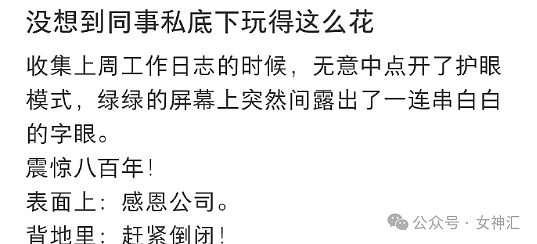 没想到同事私底下玩得这么花

收集上周工作日志的时候，无意中点开了护眼模式，绿绿的屏幕上突然间露出了一连串白白的字眼。
震惊八百年!
表面上：感恩公司。
背地里：赶紧倒闭!

公众号 · 女神汇